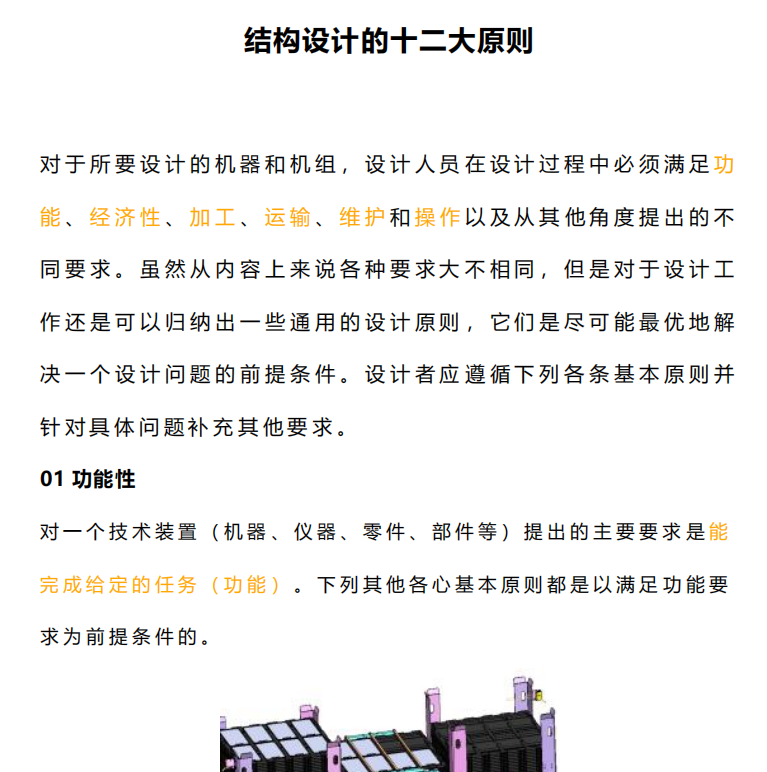 结构设计的十二大原则

对于所要设计的机器和机组，设计人员在设计过程中必须满足功能、经济性、加工、运输、维护和操作以及从其他角度提出的不同要求。虽然从内容上来说各种要求大不相同，但是对于设计工作还是可以归纳出一些通用的设计原则，它们是尽可能最优地解决一个设计问题的前提条件。设计者应遵循下列各条基本原则并针对具体问题补充其他要求。

01 功能性

对一个技术装置（机器、仪器、零件、部件等）提出的主要要求是能完成给定的任务（功能）。下列其他各心基本原则都是以满足功能要求为前提条件的。